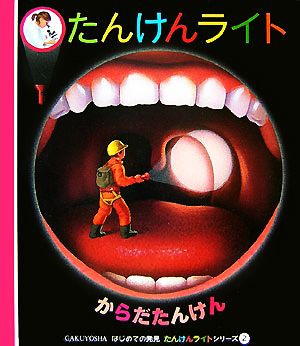 たんけんライト

からだたんけん

GAKUYOSHA はじめての発見 たんけんライトシリーズ 2